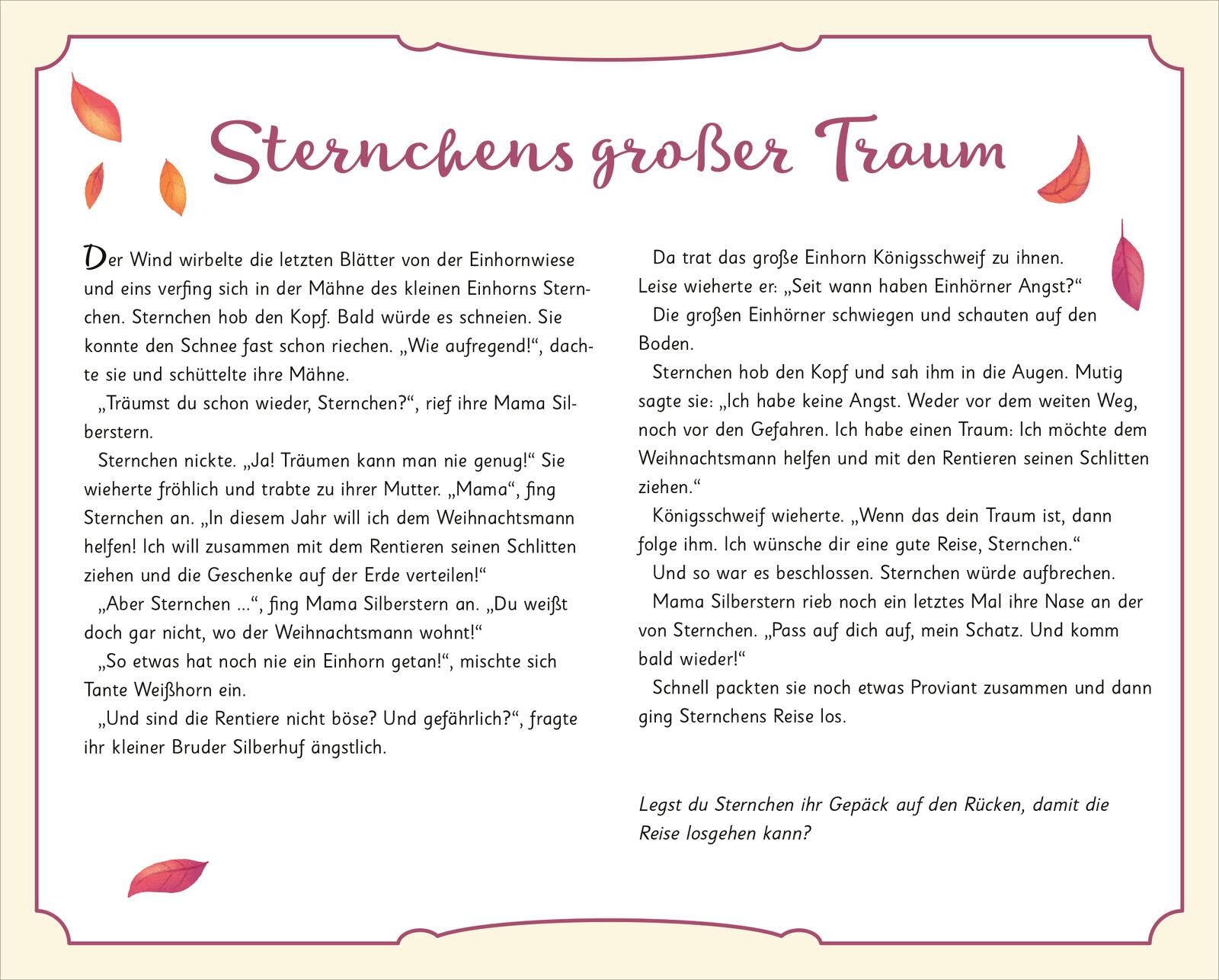 Sternchens großer Traum

Der Wind wirbelte die letzten Blätter von der Einhornwiese und eins verfing sich in der Mähne des kleinen Einhorns Sternchen. Sternchen hob den Kopf. Bald würde es schneien. Sie konnte den Schnee fast schon riechen. „Wie aufregend!“, dachte sie und schüttelte ihre Mähne.

„Träumst du schon wieder, Sternchen?“, rief ihre Mama Silberstern.

Sternchen nickte. „Ja! Träumen kann man nie genug!“ Sie wieherte fröhlich und trabte zu ihrer Mutter. „Mama“, fing Sternchen an. „In diesem Jahr will ich dem Weihnachtsmann helfen! Ich will zusammen mit dem Rentieren seinen Schlitten ziehen und die Geschenke auf der Erde verteilen!“

„Aber Sternchen ...“, fing Mama Silberstern an. „Du weißt doch gar nicht, wo der Weihnachtsmann wohnt!“

„So etwas hat noch nie ein Einhorn getan!“, mischte sich Tante Weißhorn ein.

„Und sind die Rentiere nicht böse? Und gefährlich?“, fragte ihr kleiner Bruder Silberhuf ängstlich.

Da trat das große Einhorn Königsschweif zu ihnen. Leise wieherte er: „Seit wann haben Einhörner Angst?“

Die großen Einhörner schwiegen und schauten auf den Boden.

Sternchen hob den Kopf und sah ihm in die Augen. Mutig sagte sie: „Ich habe keine Angst. Weder vor dem weiten Weg, noch vor den Gefahren. Ich habe einen Traum: Ich möchte dem Weihnachtsmann helfen und mit den Rentieren seinen Schlitten ziehen.“

Königsschweif wieherte. „Wenn das dein Traum ist, dann folge ihm. Ich wünsche dir eine gute Reise, Sternchen.“

Und so war es beschlossen. Sternchen würde aufbrechen.

Mama Silberstern rieb noch ein letztes Mal ihre Nase an der von Sternchen. „Pass auf dich auf, mein Schatz. Und komm bald wieder!“

Schnell packten sie noch etwas Proviant zusammen und dann ging Sternchens Reise los.

Legst du Sternchen ihr Gepäck auf den Rücken, damit die Reise losgehen kann?